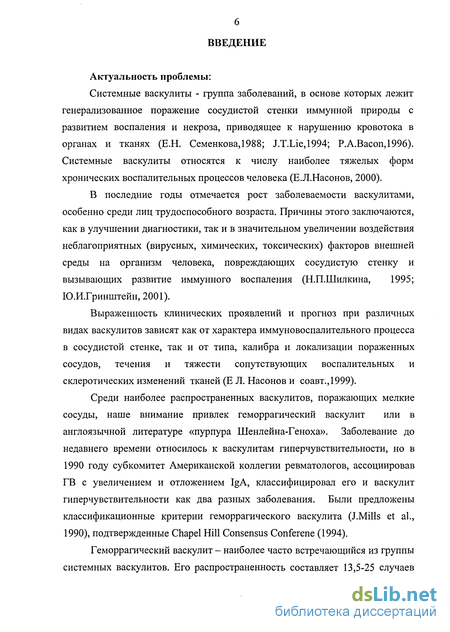 6

ВВЕДЕНИЕ

Актуальность проблемы:

Системные васкулиты - группа заболеваний, в основе которых лежит генерализованное поражение сосудистой стенки иммунной природы с развитием воспаления и некроза, приводящее к нарушению кровотока в органах и тканях (Е.Н. Семенкова,1988; J.T.Lie,1994; P.A.Bacon,1996). Системные васкулиты относятся к числу наиболее тяжелых форм хронических воспалительных процессов человека (Е.Л.Насонов, 2000).

В последние годы отмечается рост заболеваемости васкулитами, особенно среди лиц трудоспособного возраста. Причины этого заключаются, как в улучшении диагностики, так и в значительном увеличении воздействия неблагоприятных (вирусных, химических, токсических) факторов внешней среды на организм человека, повреждающих сосудистую стенку и вызывающих развитие иммунного воспаления (Н.П.Шилкина, 1995; Ю.И.Гринштейн, 2001).

Выраженность клинических проявлений и прогноз при различных видах васкулитов зависят как от характера иммуновоспалительного процесса в сосудистой стенке, так и от типа, калибра и локализации пораженных сосудов, течения и тяжести сопутствующих воспалительных и склеротических изменений тканей (Е Л. Насонов и соавт.,1999).

Среди наиболее распространенных васкулитов, поражающих мелкие сосуды, наше внимание привлек геморрагический васкулит или в англоязычной литературе «пурпура Шенлейна-Геноха». Заболевание до недавнего времени относилось к васкулитам гиперчувствительности, но в 1990 году субкомитет Американской коллегии ревматологов, ассоциировав ГВ с увеличением и отложением IgA, классифицировал его и васкулит гиперчувствительности как два разных заболевания. Были предложены классификационные критерии геморрагического васкулита (J.Mills et al., 1990), подтвержденные Chapel Hill Consensus Conferene (1994).

Геморрагический васкулит – наиболее часто встречающийся из группы системных васкулитов. Его распространенность составляет 13,5-25 случаев

dsLib.net
библиотека диссертаций